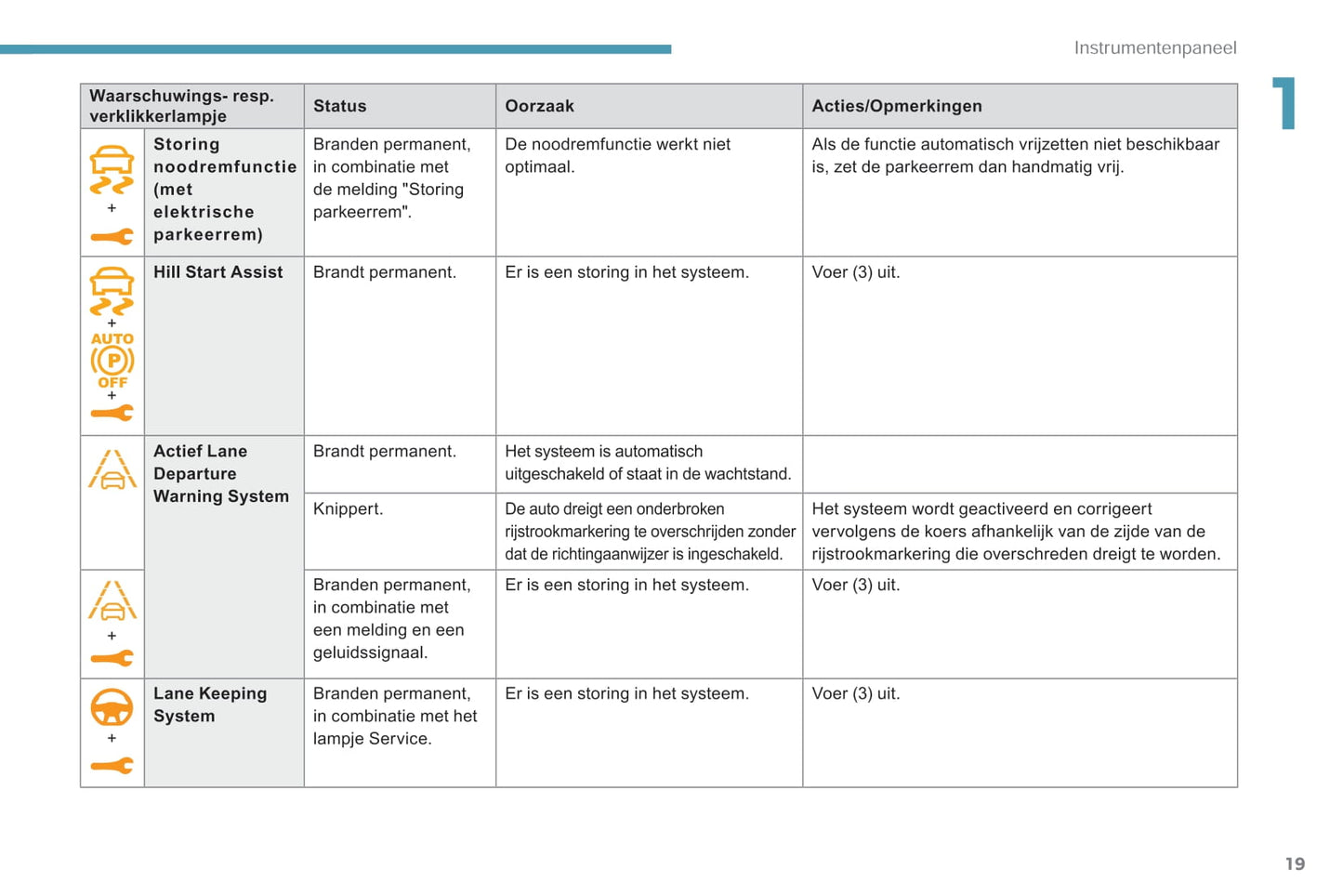 Instrumentenpaneel

1

| Waarschuwings- resp. verklikkerlampje | | Status | Oorzaak | Acties/Opmerkingen |
|---|---|---|---|---|
| + | Storing noodremfunctie (met elektrische parkeerrem) | Branden permanent, in combinatie met de melding "Storing parkeerrem". | De noodremfunctie werkt niet optimaal. | Als de functie automatisch vrijzetten niet beschikbaar is, zet de parkeerrem dan handmatig vrij. |
| + AUTO P OFF + | Hill Start Assist | Brandt permanent. | Er is een storing in het systeem. | Voer (3) uit. |
| | Actief Lane Departure Warning System | Brandt permanent. | Het systeem is automatisch uitgeschakeld of staat in de wachtstand. | |
| | | Knippert. | De auto dreigt een onderbroken rijstrookmarkering te overschrijden zonder dat de richtingaanwijzer is ingeschakeld. | Het systeem wordt geactiveerd en corrigeert vervolgens de koers afhankelijk van de zijde van de rijstrookmarkering die overschreden dreigt te worden. |
| + | | Branden permanent, in combinatie met een melding en een geluidssignaal. | Er is een storing in het systeem. | Voer (3) uit. |
| + | Lane Keeping System | Branden permanent, in combinatie met het lampje Service. | Er is een storing in het systeem. | Voer (3) uit. |

19